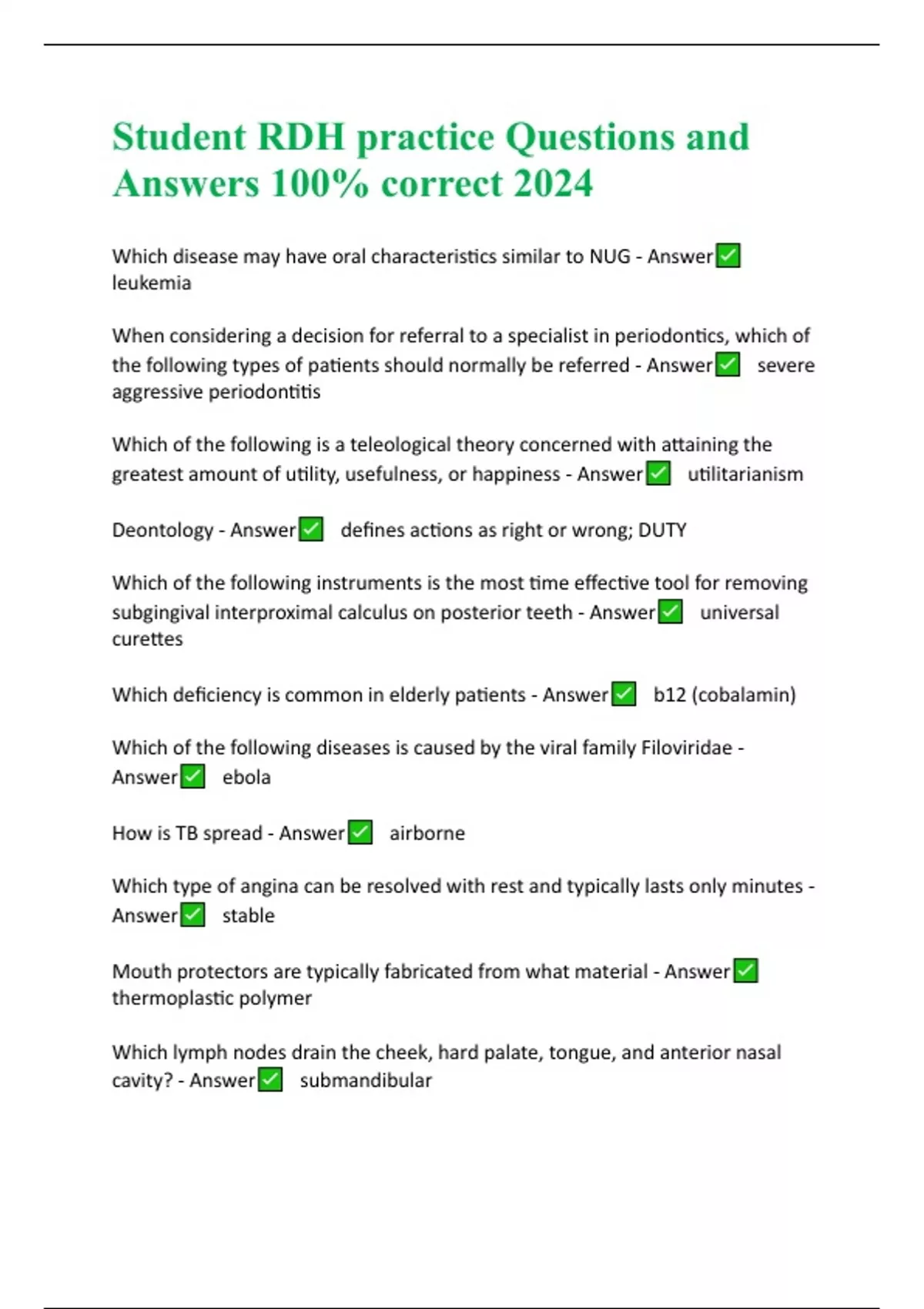 Student RDH practice Questions and Answers 100% correct 2024

Which disease may have oral characteristics similar to NUG - Answer✅ leukemia

When considering a decision for referral to a specialist in periodontics, which of the following types of patients should normally be referred - Answer✅ severe aggressive periodontitis

Which of the following is a teleological theory concerned with attaining the greatest amount of utility, usefulness, or happiness - Answer✅ utilitarianism

Deontology - Answer✅ defines actions as right or wrong; DUTY

Which of the following instruments is the most time effective tool for removing subgingival interproximal calculus on posterior teeth - Answer✅ universal curettes

Which deficiency is common in elderly patients - Answer✅ b12 (cobalamin)

Which of the following diseases is caused by the viral family Filoviridae - Answer✅ ebola

How is TB spread - Answer✅ airborne

Which type of angina can be resolved with rest and typically lasts only minutes - Answer✅ stable

Mouth protectors are typically fabricated from what material - Answer✅ thermoplastic polymer

Which lymph nodes drain the cheek, hard palate, tongue, and anterior nasal cavity? - Answer✅ submandibular